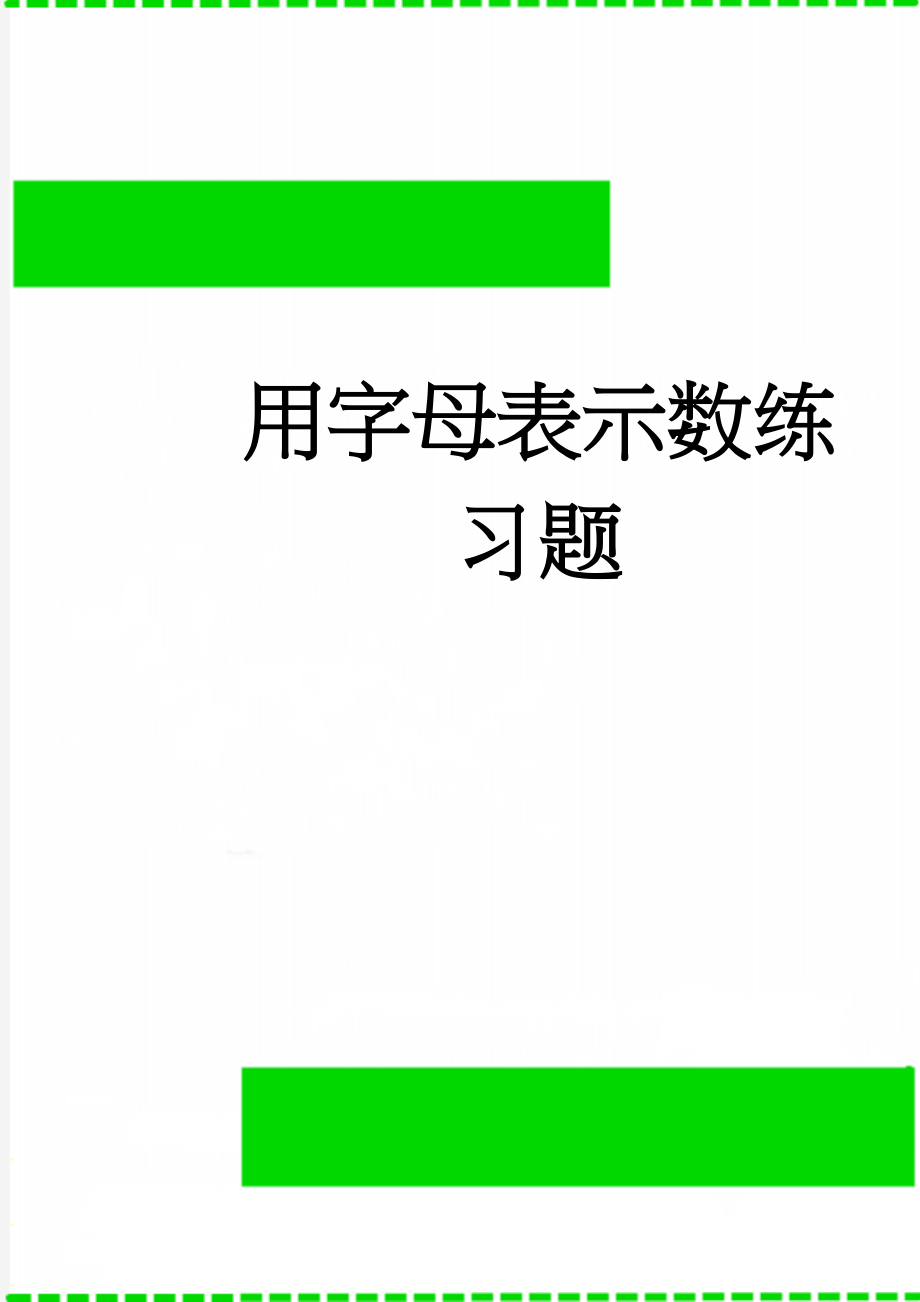 用字母表示数练习题